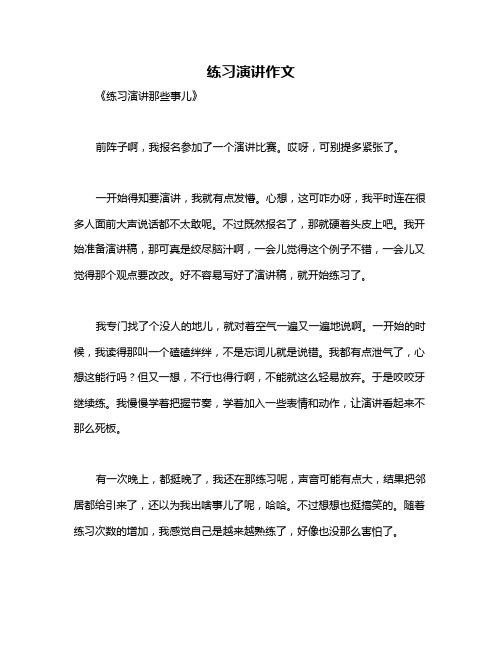 练习演讲作文

《练习演讲那些事儿》

前阵子啊，我报名参加了一个演讲比赛。哎呀，可别提多紧张了。

一开始得知要演讲，我就有点发懵。心想，这可咋办呀，我平时连在很多人面前大声说话都不太敢呢。不过既然报名了，那就硬着头皮上吧。我开始准备演讲稿，那可真是绞尽脑汁啊，一会儿觉得这个例子不错，一会儿又觉得那个观点要改改。好不容易写好了演讲稿，就开始练习了。

我专门找了个没人的地儿，就对着空气一遍又一遍地说啊。一开始的时候，我读得那叫一个磕磕绊绊，不是忘词儿就是说错。我都有点泄气了，心想这能行吗？但又一想，不行也得行啊，不能就这么轻易放弃。于是咬咬牙继续练。我慢慢学着把握节奏，学着加入一些表情和动作，让演讲看起来不那么死板。

有一次晚上，都挺晚了，我还在那练习呢，声音可能有点大，结果把邻居都给引来了，还以为我出啥事儿了呢，哈哈。不过想想也挺搞笑的。随着练习次数的增加，我感觉自己是越来越熟练了，好像也没那么害怕了。